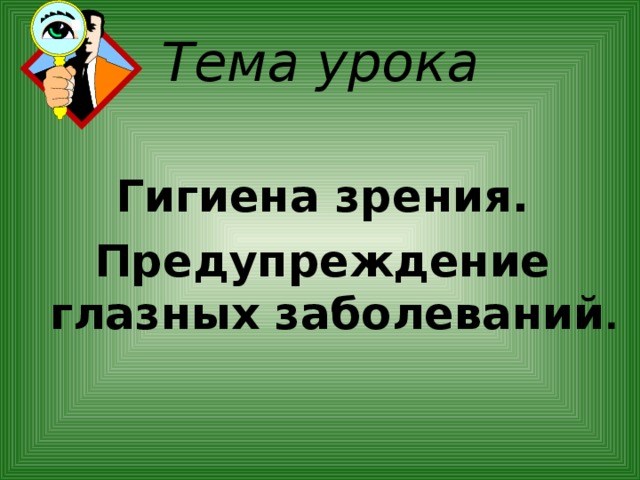 Тема урока

Гигиена зрения.

Предупреждение глазных заболеваний.